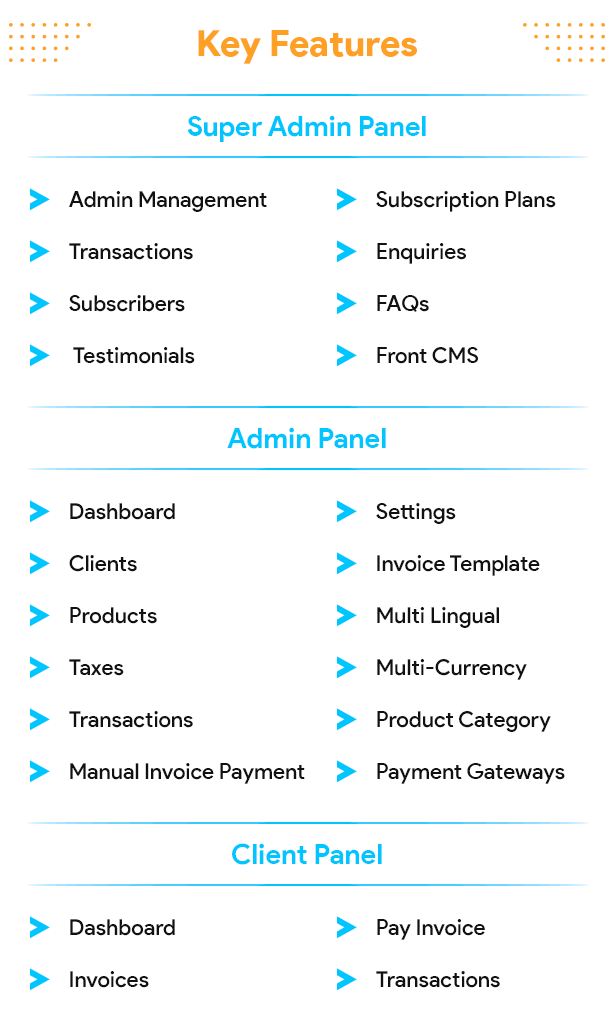 Key Features

Super Admin Panel

Admin Management
Transactions
Subscribers
Testimonials

Subscription Plans
Enquiries
FAQs
Front CMS

Admin Panel

Dashboard
Clients
Products
Taxes
Transactions
Manual Invoice Payment

Settings
Invoice Template
Multi Lingual
Multi-Currency
Product Category
Payment Gateways

Client Panel

Dashboard
Invoices

Pay Invoice
Transactions